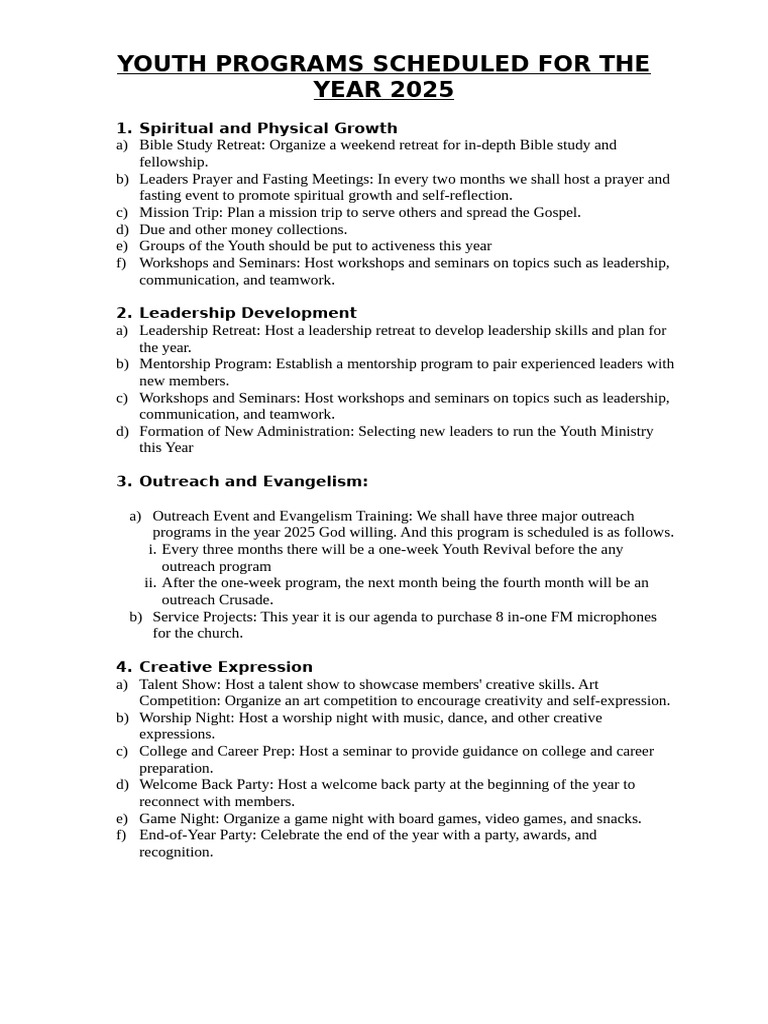 YOUTH PROGRAMS SCHEDULED FOR THE YEAR 2025

1. Spiritual and Physical Growth
a) Bible Study Retreat: Organize a weekend retreat for in-depth Bible study and fellowship.
b) Leaders Prayer and Fasting Meetings: In every two months we shall host a prayer and fasting event to promote spiritual growth and self-reflection.
c) Mission Trip: Plan a mission trip to serve others and spread the Gospel.
d) Due and other money collections.
e) Groups of the Youth should be put to activeness this year
f) Workshops and Seminars: Host workshops and seminars on topics such as leadership, communication, and teamwork.

2. Leadership Development
a) Leadership Retreat: Host a leadership retreat to develop leadership skills and plan for the year.
b) Mentorship Program: Establish a mentorship program to pair experienced leaders with new members.
c) Workshops and Seminars: Host workshops and seminars on topics such as leadership, communication, and teamwork.
d) Formation of New Administration: Selecting new leaders to run the Youth Ministry this Year

3. Outreach and Evangelism:

a) Outreach Event and Evangelism Training: We shall have three major outreach programs in the year 2025 God willing. And this program is scheduled is as follows.
i. Every three months there will be a one-week Youth Revival before the any outreach program
ii. After the one-week program, the next month being the fourth month will be an outreach Crusade.
b) Service Projects: This year it is our agenda to purchase 8 in-one FM microphones for the church.

4. Creative Expression
a) Talent Show: Host a talent show to showcase members' creative skills. Art Competition: Organize an art competition to encourage creativity and self-expression.
b) Worship Night: Host a worship night with music, dance, and other creative expressions.
c) College and Career Prep: Host a seminar to provide guidance on college and career preparation.
d) Welcome Back Party: Host a welcome back party at the beginning of the year to reconnect with members.
e) Game Night: Organize a game night with board games, video games, and snacks.
f) End-of-Year Party: Celebrate the end of the year with a party, awards, and recognition.